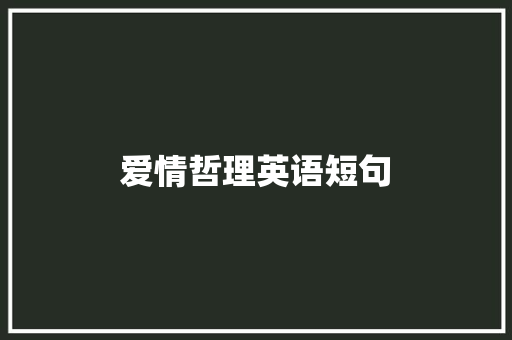 爱情哲理英语短句